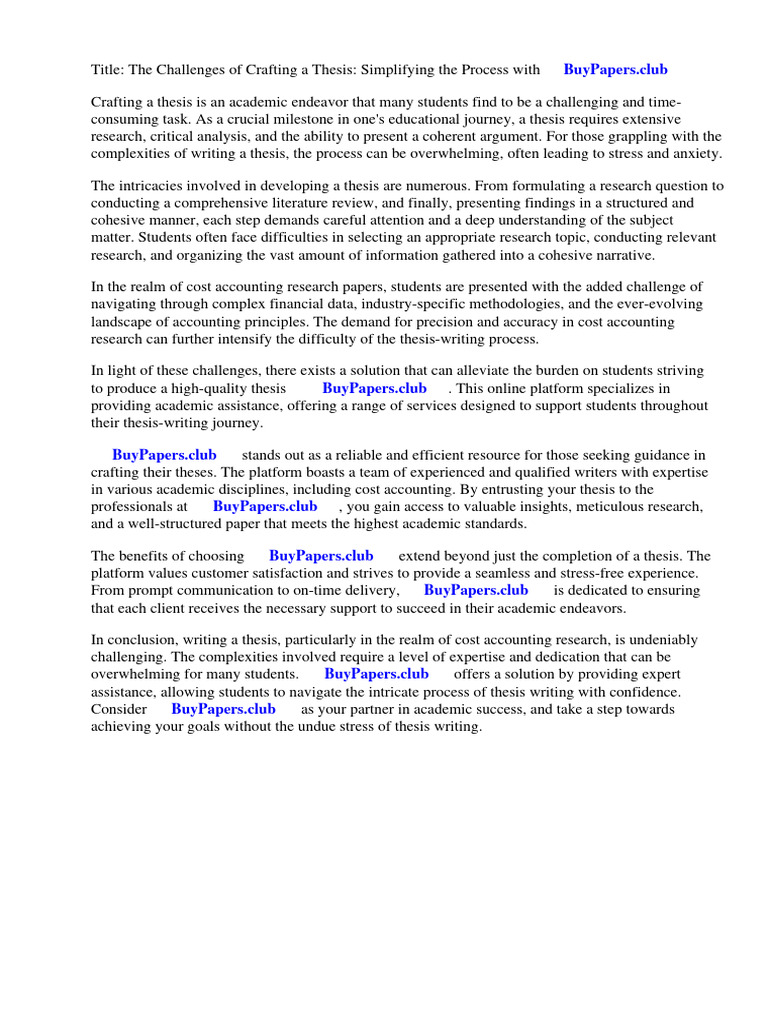 Title: The Challenges of Crafting a Thesis: Simplifying the Process with BuyPapers.club

Crafting a thesis is an academic endeavor that many students find to be a challenging and time-consuming task. As a crucial milestone in one's educational journey, a thesis requires extensive research, critical analysis, and the ability to present a coherent argument. For those grappling with the complexities of writing a thesis, the process can be overwhelming, often leading to stress and anxiety.

The intricacies involved in developing a thesis are numerous. From formulating a research question to conducting a comprehensive literature review, and finally, presenting findings in a structured and cohesive manner, each step demands careful attention and a deep understanding of the subject matter. Students often face difficulties in selecting an appropriate research topic, conducting relevant research, and organizing the vast amount of information gathered into a cohesive narrative.

In the realm of cost accounting research papers, students are presented with the added challenge of navigating through complex financial data, industry-specific methodologies, and the ever-evolving landscape of accounting principles. The demand for precision and accuracy in cost accounting research can further intensify the difficulty of the thesis-writing process.

In light of these challenges, there exists a solution that can alleviate the burden on students striving to produce a high-quality thesis BuyPapers.club . This online platform specializes in providing academic assistance, offering a range of services designed to support students throughout their thesis-writing journey.

BuyPapers.club stands out as a reliable and efficient resource for those seeking guidance in crafting their theses. The platform boasts a team of experienced and qualified writers with expertise in various academic disciplines, including cost accounting. By entrusting your thesis to the professionals at BuyPapers.club , you gain access to valuable insights, meticulous research, and a well-structured paper that meets the highest academic standards.

The benefits of choosing BuyPapers.club extend beyond just the completion of a thesis. The platform values customer satisfaction and strives to provide a seamless and stress-free experience. From prompt communication to on-time delivery, BuyPapers.club is dedicated to ensuring that each client receives the necessary support to succeed in their academic endeavors.

In conclusion, writing a thesis, particularly in the realm of cost accounting research, is undeniably challenging. The complexities involved require a level of expertise and dedication that can be overwhelming for many students. BuyPapers.club offers a solution by providing expert assistance, allowing students to navigate the intricate process of thesis writing with confidence. Consider BuyPapers.club as your partner in academic success, and take a step towards achieving your goals without the undue stress of thesis writing.